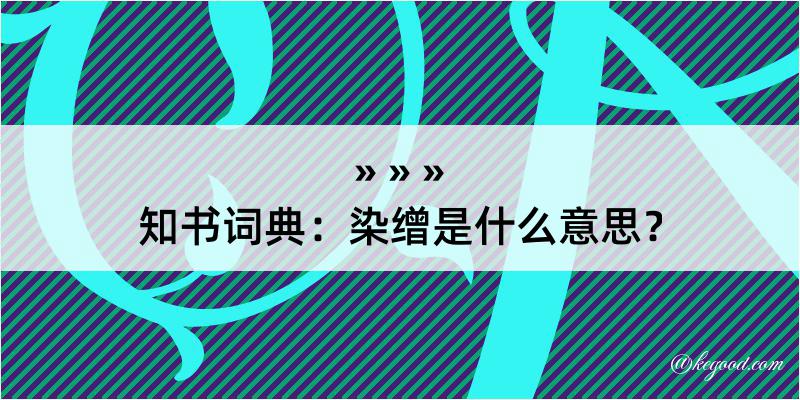 » » »
知书词典：染缯是什么意思？

@kegood.com